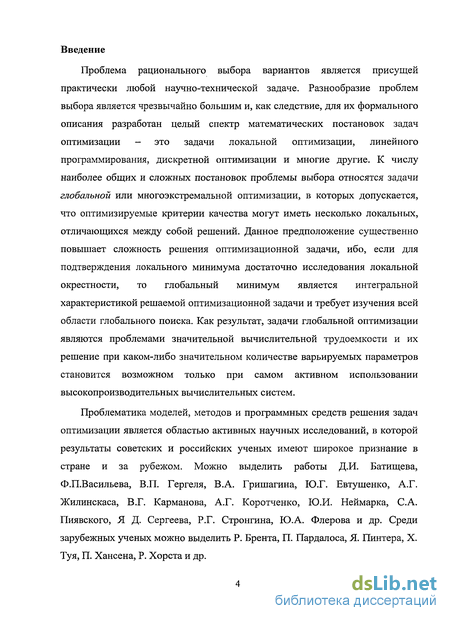 Введение

Проблема рационального выбора вариантов является присущей практически любой научно-технической задаче. Разнообразие проблем выбора является чрезвычайно большим и, как следствие, для их формального описания разработан целый спектр математических постановок задач оптимизации – это задачи локальной оптимизации, линейного программирования, дискретной оптимизации и многие другие. К числу наиболее общих и сложных постановок проблемы выбора относятся задачи глобальной или многоэкстремальной оптимизации, в которых допускается, что оптимизируемые критерии качества могут иметь несколько локальных, отличающихся между собой решений. Данное предположение существенно повышает сложность решения оптимизационной задачи, ибо, если для подтверждения локального минимума достаточно исследования локальной окрестности, то глобальный минимум является интегральной характеристикой решаемой оптимизационной задачи и требует изучения всей области глобального поиска. Как результат, задачи глобальной оптимизации являются проблемами значительной вычислительной трудоемкости и их решение при каком-либо значительном количестве варьируемых параметров становится возможном только при самом активном использовании высокопроизводительных вычислительных систем.

Проблематика моделей, методов и программных средств решения задач оптимизации является областью активных научных исследований, в которой результаты советских и российских ученых имеют широкое признание в стране и за рубежом. Можно выделить работы Д.И. Батищева, Ф.П.Васильева, В.П. Гергеля, В.А. Гришагина, Ю.Г. Евтушенко, А.Г. Жилинскаса, В.Г. Карманова, А.Г. Коротченко, Ю.И. Неймарка, С.А. Пиявского, Я Д. Сергеева, Р.Г. Стронгина, Ю.А. Флерова и др. Среди зарубежных ученых можно выделить Р. Брента, П. Пардалоса, Я. Пинтера, Х. Туя, П. Хансена, Р. Хорста и др.

4

dsLib.net
библиотека диссертаций